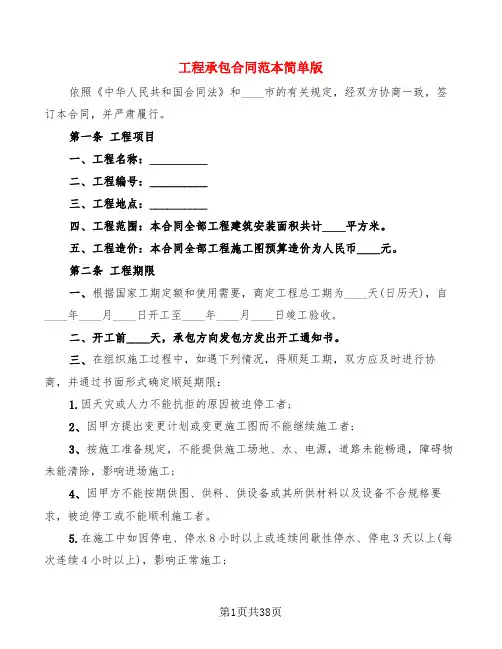 工程承包合同范本简单版

依照《中华人民共和国合同法》和____市的有关规定，经双方协商一致，签订本合同，并严肃履行。

第一条 工程项目

一、工程名称：__________

二、工程编号：__________

三、工程地点：__________

四、工程范围：本合同全部工程建筑安装面积共计____平方米。

五、工程造价：本合同全部工程施工图预算造价为人民币____元。

第二条 工程期限

一、根据国家工期定额和使用需要，商定工程总工期为____天(日历天)，自____年____月____日开工至____年____月____日竣工验收。

二、开工前____天，承包方向发包方发出开工通知书。

三、在组织施工过程中，如遇下列情况，得顺延工期，双方应及时进行协商，并通过书面形式确定顺延期限：

1.因天灾或人力不能抗拒的原因被迫停工者；

2、因甲方提出变更计划或变更施工图而不能继续施工者；

3、按施工准备规定，不能提供施工场地、水、电源，道路未能畅通，障碍物未能清除，影响进场施工；

4、因甲方不能按期供图、供料、供设备或其所供材料以及设备不合规格要求，被迫停工或不能顺利施工者。

5.在施工中如因停电、停水8小时以上或连续间歇性停水、停电3天以上(每次连续4小时以上)，影响正常施工；

第1页共38页